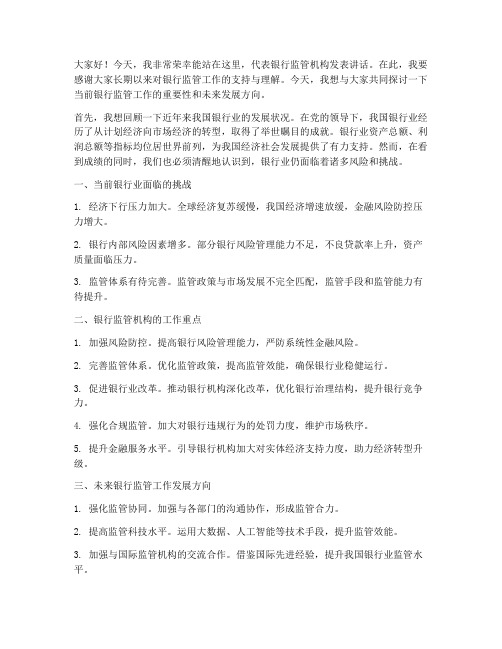 大家好！今天，我非常荣幸能站在这里，代表银行监管机构发表讲话。在此，我要感谢大家长期以来对银行监管工作的支持与理解。今天，我想与大家共同探讨一下当前银行监管工作的重要性和未来发展方向。

首先，我想回顾一下近年来我国银行业的发展状况。在党的领导下，我国银行业经历了从计划经济向市场经济的转型，取得了举世瞩目的成就。银行业资产总额、利润总额等指标均位居世界前列，为我国经济社会发展提供了有力支持。然而，在看到成绩的同时，我们也必须清醒地认识到，银行业仍面临着诸多风险和挑战。

一、当前银行业面临的挑战

1. 经济下行压力加大。全球经济复苏缓慢，我国经济增速放缓，金融风险防控压力增大。

2. 银行内部风险因素增多。部分银行风险管理能力不足，不良贷款率上升，资产质量面临压力。

3. 监管体系有待完善。监管政策与市场发展不完全匹配，监管手段和监管能力有待提升。

二、银行监管机构的工作重点

1. 加强风险防控。提高银行风险管理能力，严防系统性金融风险。

2. 完善监管体系。优化监管政策，提高监管效能，确保银行业稳健运行。

3. 促进银行业改革。推动银行机构深化改革，优化银行治理结构，提升银行竞争力。

4. 强化合规监管。加大对银行违规行为的处罚力度，维护市场秩序。

5. 提升金融服务水平。引导银行机构加大对实体经济支持力度，助力经济转型升级。

三、未来银行监管工作发展方向

1. 强化监管协同。加强与各部门的沟通协作，形成监管合力。

2. 提高监管科技水平。运用大数据、人工智能等技术手段，提升监管效能。

3. 加强与国际监管机构的交流合作。借鉴国际先进经验，提升我国银行业监管水平。